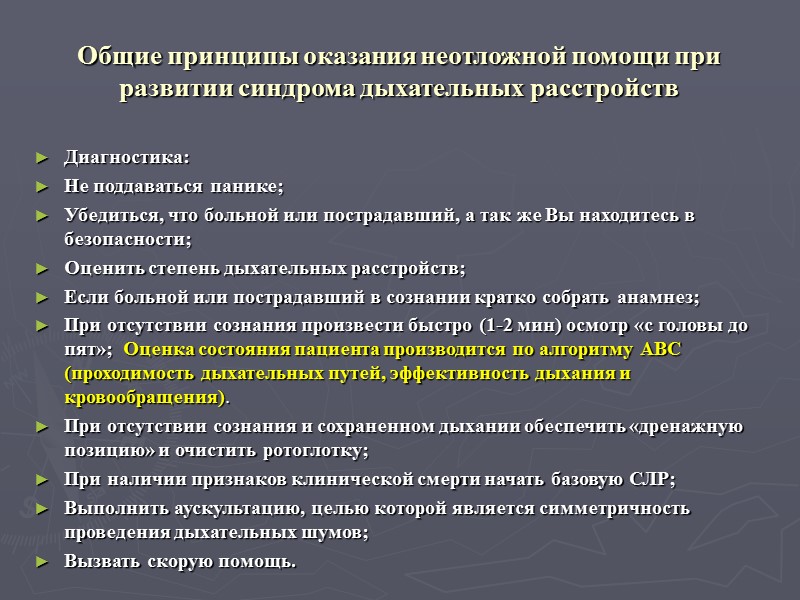 Общие принципы оказания неотложной помощи при развитии синдрома дыхательных расстройств

► Диагностика:
► Не поддаваться панике;
► Убедиться, что больной или пострадавший, а так же Вы находитесь в безопасности;
► Оценить степень дыхательных расстройств;
► Если больной или пострадавший в сознании кратко собрать анамнез;
► При отсутствии сознания произвести быстро (1-2 мин) осмотр «с головы до пят»; Оценка состояния пациента производится по алгоритму АВС (проходимость дыхательных путей, эффективность дыхания и кровообращения).
► При отсутствии сознания и сохраненном дыхании обеспечить «дренажную позицию» и очистить ротоглотку;
► При наличии признаков клинической смерти начать базовую СЛР;
► Выполнить аускультацию, целью которой является симметричность проведения дыхательных шумов;
► Вызвать скорую помощь.